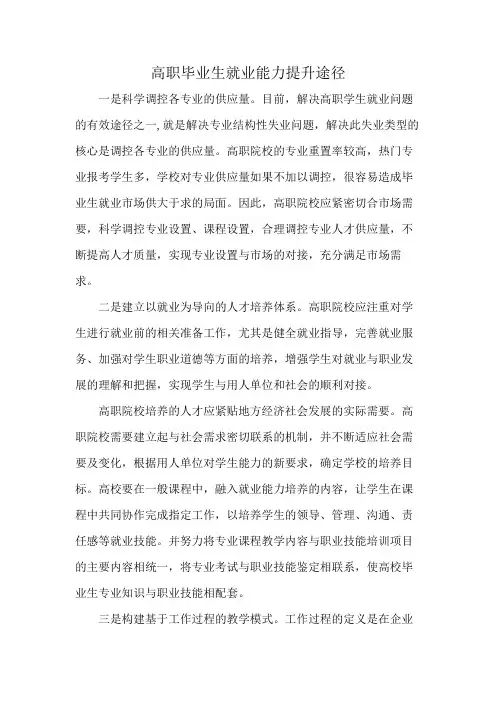 高职毕业生就业能力提升途径

一是科学调控各专业的供应量。目前，解决高职学生就业问题的有效途径之一,就是解决专业结构性失业问题，解决此失业类型的核心是调控各专业的供应量。高职院校的专业重置率较高，热门专业报考学生多，学校对专业供应量如果不加以调控，很容易造成毕业生就业市场供大于求的局面。因此，高职院校应紧密切合市场需要，科学调控专业设置、课程设置，合理调控专业人才供应量，不断提高人才质量，实现专业设置与市场的对接，充分满足市场需求。

二是建立以就业为导向的人才培养体系。高职院校应注重对学生进行就业前的相关准备工作，尤其是健全就业指导，完善就业服务、加强对学生职业道德等方面的培养，增强学生对就业与职业发展的理解和把握，实现学生与用人单位和社会的顺利对接。

高职院校培养的人才应紧贴地方经济社会发展的实际需要。高职院校需要建立起与社会需求密切联系的机制，并不断适应社会需要及变化，根据用人单位对学生能力的新要求，确定学校的培养目标。高校要在一般课程中，融入就业能力培养的内容，让学生在课程中共同协作完成指定工作，以培养学生的领导、管理、沟通、责任感等就业技能。并努力将专业课程教学内容与职业技能培训项目的主要内容相统一，将专业考试与职业技能鉴定相联系，使高校毕业生专业知识与职业技能相配套。

三是构建基于工作过程的教学模式。工作过程的定义是在企业